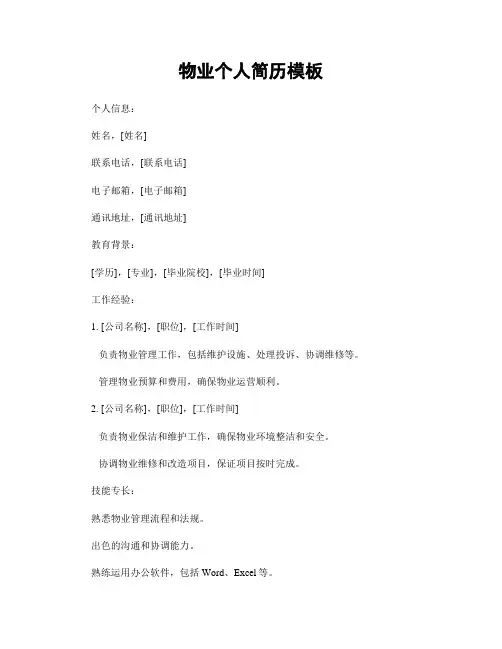 物业个人简历模板

个人信息：

姓名，[姓名]

联系电话，[联系电话]

电子邮箱，[电子邮箱]

通讯地址，[通讯地址]

教育背景：

[学历]，[专业]，[毕业院校]，[毕业时间]

工作经验：

1. [公司名称]，[职位]，[工作时间]

负责物业管理工作，包括维护设施、处理投诉、协调维修等。

管理物业预算和费用，确保物业运营顺利。

2. [公司名称]，[职位]，[工作时间]

负责物业保洁和维护工作，确保物业环境整洁和安全。

协调物业维修和改造项目，保证项目按时完成。

技能专长：

熟悉物业管理流程和法规。

出色的沟通和协调能力。

熟练运用办公软件，包括 Word、Excel 等。